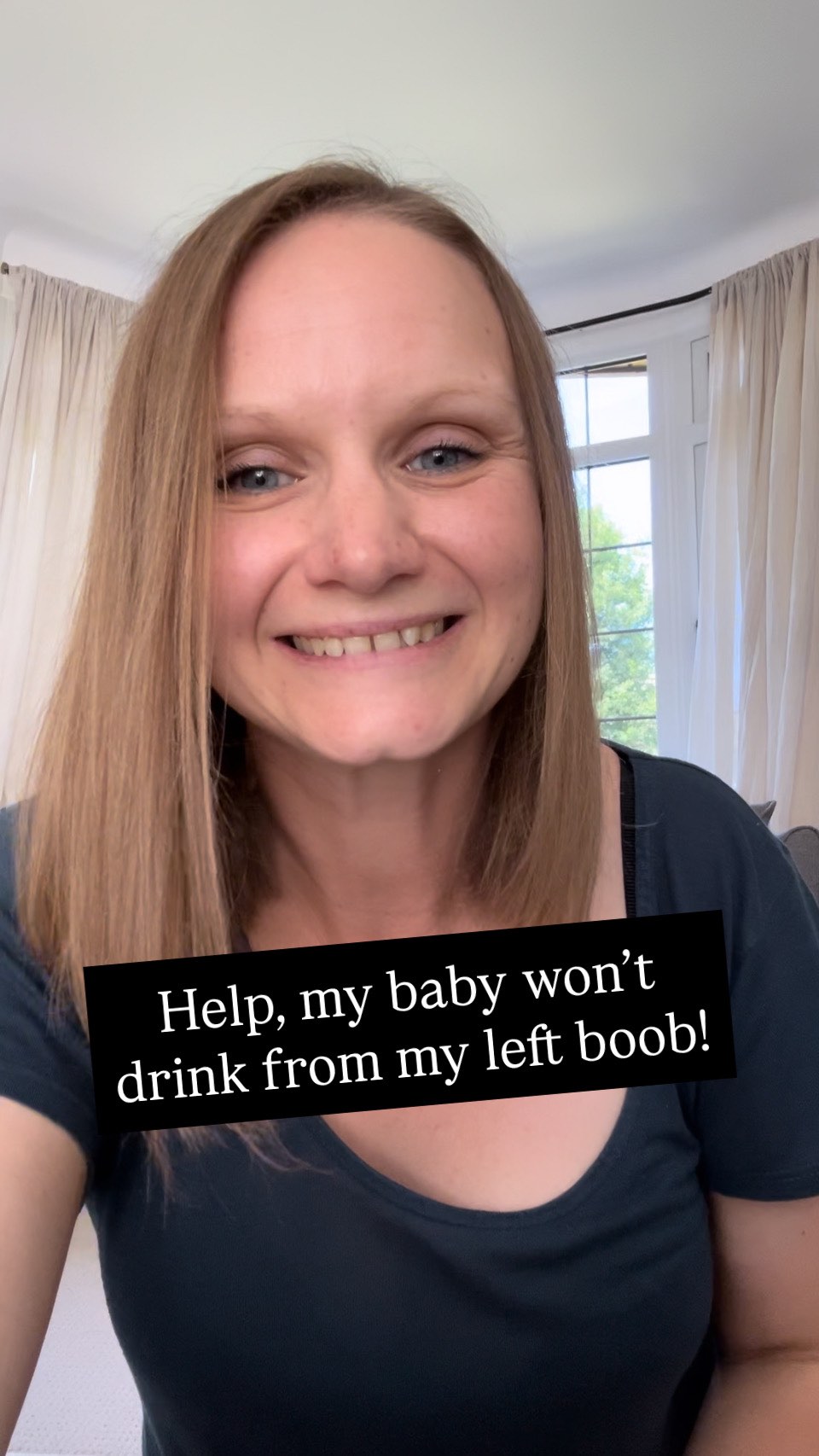 Help, my baby won’t drink from my left boob!